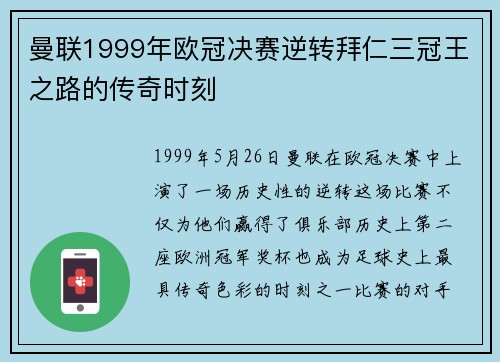 曼联1999年欧冠决赛逆转拜仁三冠王之路的传奇时刻

1999年5月26日曼联在欧冠决赛中上演了一场历史性的逆转这场比赛不仅为他们赢得了俱乐部历史上第二座欧洲冠军奖杯也成为足球史上最具传奇色彩的时刻之一比赛的对手